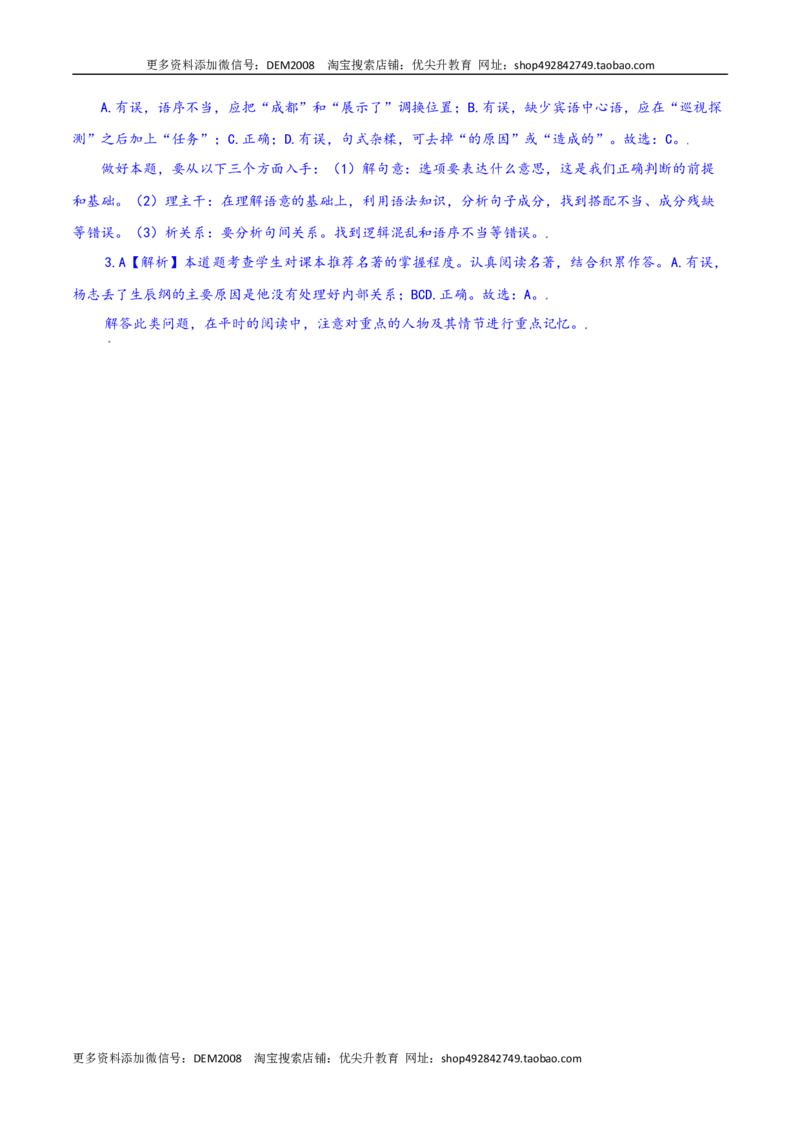 更多资料添加微信号：DEM2008 淘宝搜索店铺：优尖升教育 网址：shop492842749.taobao.com

A.有误，语序不当，应把“成都”和“展示了”调换位置；B.有误，缺少宾语中心语，应在“巡视探测”之后加上“任务”；C.正确；D.有误，句式杂糅，可去掉“的原因”或“造成的”。故选：C。.

做好本题，要从以下三个方面入手：（1）解句意：选项要表达什么意思，这是我们正确判断的前提和基础。（2）理主干：在理解语意的基础上，利用语法知识，分析句子成分，找到搭配不当、成分残缺等错误。（3）析关系：要分析句间关系。找到逻辑混乱和语序不当等错误。.

3.A【解析】本道题考查学生对课本推荐名著的掌握程度。认真阅读名著，结合积累作答。A.有误，杨志丢了生辰纲的主要原因是他没有处理好内部关系；BCD.正确。故选：A。.

解答此类问题，在平时的阅读中，注意对重点的人物及其情节进行重点记忆。.

更多资料添加微信号：DEM2008 淘宝搜索店铺：优尖升教育 网址：shop492842749.taobao.com